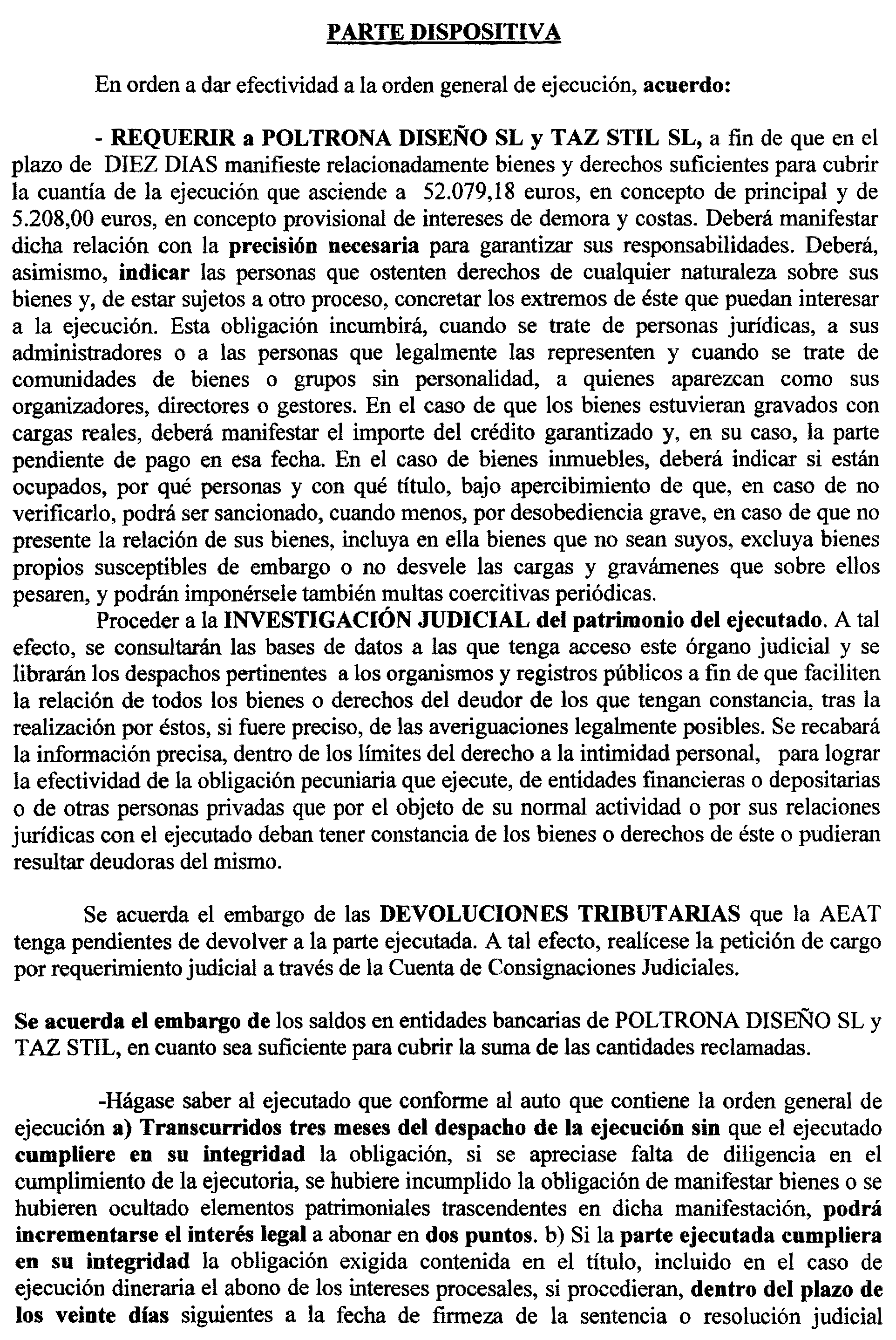 PARTE DISPOSITIVA

En orden a dar efectividad a la orden general de ejecución, acuerdo:

- REQUERIR a POLTRONA DISEÑO SL y TAZ STIL SL, a fin de que en el plazo de DIEZ DIAS manifieste relacionadamente bienes y derechos suficientes para cubrir la cuantía de la ejecución que asciende a 52.079,18 euros, en concepto de principal y de 5.208,00 euros, en concepto provisional de intereses de demora y costas. Deberá manifestar dicha relación con la precisión necesaria para garantizar sus responsabilidades. Deberá, asimismo, indicar las personas que ostenten derechos de cualquier naturaleza sobre sus bienes y, de estar sujetos a otro proceso, concretar los extremos de éste que puedan interesar a la ejecución. Esta obligación incumbirá, cuando se trate de personas jurídicas, a sus administradores o a las personas que legalmente las representen y cuando se trate de comunidades de bienes o grupos sin personalidad, a quienes aparezcan como sus organizadores, directores o gestores. En el caso de que los bienes estuvieran gravados con cargas reales, deberá manifestar el importe del crédito garantizado y, en su caso, la parte pendiente de pago en esa fecha. En el caso de bienes inmuebles, deberá indicar si están ocupados, por qué personas y con qué título, bajo apercibimiento de que, en caso de no verificarlo, podrá ser sancionado, cuando menos, por desobediencia grave, en caso de que no presente la relación de sus bienes, incluya en ella bienes que no sean suyos, excluya bienes propios susceptibles de embargo o no desvele las cargas y gravámenes que sobre ellos pesaren, y podrán imponérsele también multas coercitivas periódicas.

Proceder a la INVESTIGACIÓN JUDICIAL del patrimonio del ejecutado. A tal efecto, se consultarán las bases de datos a las que tenga acceso este órgano judicial y se librarán los despachos pertinentes a los organismos y registros públicos a fin de que faciliten la relación de todos los bienes o derechos del deudor de los que tengan constancia, tras la realización por éstos, si fuere preciso, de las averiguaciones legalmente posibles. Se recabará la información precisa, dentro de los límites del derecho a la intimidad personal, para lograr la efectividad de la obligación pecuniaria que ejecute, de entidades financieras o depositarias o de otras personas privadas que por el objeto de su normal actividad o por sus relaciones jurídicas con el ejecutado deban tener constancia de los bienes o derechos de éste o pudieran resultar deudoras del mismo.

Se acuerda el embargo de las DEVOLUCIONES TRIBUTARIAS que la AEAT tenga pendientes de devolver a la parte ejecutada. A tal efecto, realícese la petición de cargo por requerimiento judicial a través de la Cuenta de Consignaciones Judiciales.

Se acuerda el embargo de los saldos en entidades bancarias de POLTRONA DISEÑO SL y TAZ STIL, en cuanto sea suficiente para cubrir la suma de las cantidades reclamadas.

-Hágase saber al ejecutado que conforme al auto que contiene la orden general de ejecución a) Transcurridos tres meses del despacho de la ejecución sin que el ejecutado cumpliere en su integridad la obligación, si se apreciase falta de diligencia en el cumplimiento de la ejecutoria, se hubiere incumplido la obligación de manifestar bienes o se hubieren ocultado elementos patrimoniales trascendentes en dicha manifestación, podrá incrementarse el interés legal a abonar en dos puntos. b) Si la parte ejecutada cumpliera en su integridad la obligación exigida contenida en el título, incluido en el caso de ejecución dineraria el abono de los intereses procesales, si procedieran, dentro del plazo de los veinte días siguientes a la fecha de firmeza de la sentencia o resolución judicial